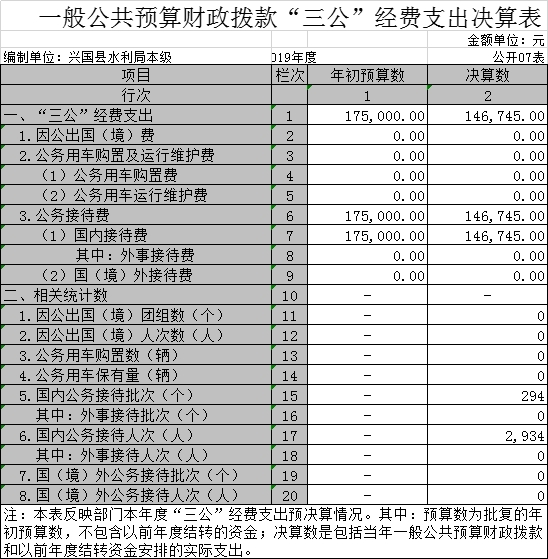 一般公共预算财政拨款“三公”经费支出决算表

金额单位：元

编制单位：兴国县水利局本级　　019年度　　公开07表

| 项目 | 栏次 | 年初预算数 | 决算数 |
|---|---|---|---|
| 行次 | | 1 | 2 |
| 一、“三公”经费支出 | 1 | 175,000.00 | 146,745.00 |
| 1.因公出国（境）费 | 2 | 0.00 | 0.00 |
| 2.公务用车购置及运行维护费 | 3 | 0.00 | 0.00 |
| （1）公务用车购置费 | 4 | 0.00 | 0.00 |
| （2）公务用车运行维护费 | 5 | 0.00 | 0.00 |
| 3.公务接待费 | 6 | 175,000.00 | 146,745.00 |
| （1）国内接待费 | 7 | 175,000.00 | 146,745.00 |
| 其中：外事接待费 | 8 | 0.00 | 0.00 |
| （2）国（境）外接待费 | 9 | 0.00 | 0.00 |
| 二、相关统计数 | 10 | - | - |
| 1.因公出国（境）团组数（个） | 11 | - | 0 |
| 2.因公出国（境）人次数（人） | 12 | - | 0 |
| 3.公务用车购置数（辆） | 13 | - | 0 |
| 4.公务用车保有量（辆） | 14 | - | 0 |
| 5.国内公务接待批次（个） | 15 | - | 294 |
| 其中：外事接待批次（个） | 16 | - | 0 |
| 6.国内公务接待人次（人） | 17 | - | 2,934 |
| 其中：外事接待人次（人） | 18 | - | 0 |
| 7.国（境）外公务接待批次（个） | 19 | - | 0 |
| 8.国（境）外公务接待人次（人） | 20 | - | 0 |

注：本表反映部门本年度“三公”经费支出预决算情况。其中：预算数为批复的年初预算数，不包含以前年度结转的资金；决算数是包括当年一般公共预算财政拨款和以前年度结转资金安排的实际支出。